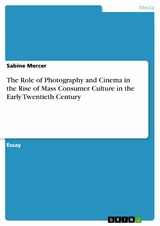 Media

Sabine Mercer

The Role of Photography and Cinema in the Rise of Mass Consumer Culture in the Early Twentieth Century

Essay

GRIN